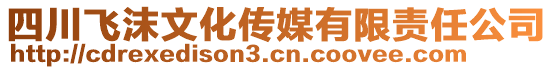 四川飞沫文化传媒有限责任公司
http://cdrexedison3.cn.coovee.com